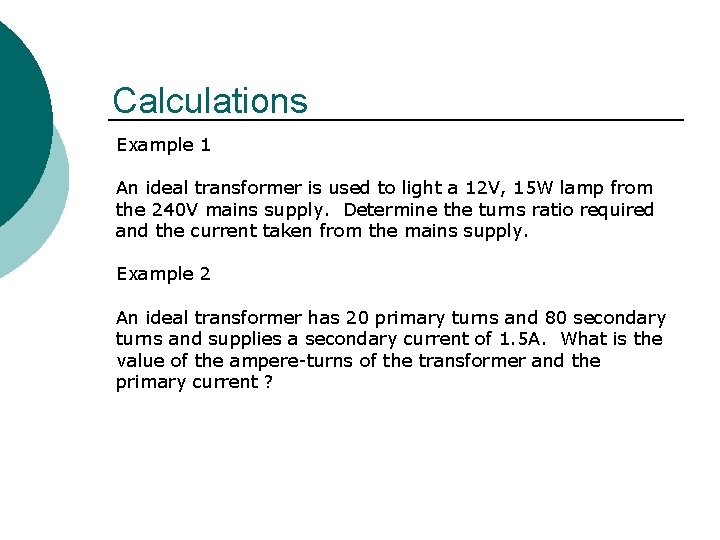 Calculations

Example 1

An ideal transformer is used to light a 12V, 15W lamp from the 240V mains supply. Determine the turns ratio required and the current taken from the mains supply.

Example 2

An ideal transformer has 20 primary turns and 80 secondary turns and supplies a secondary current of 1.5A. What is the value of the ampere-turns of the transformer and the primary current ?